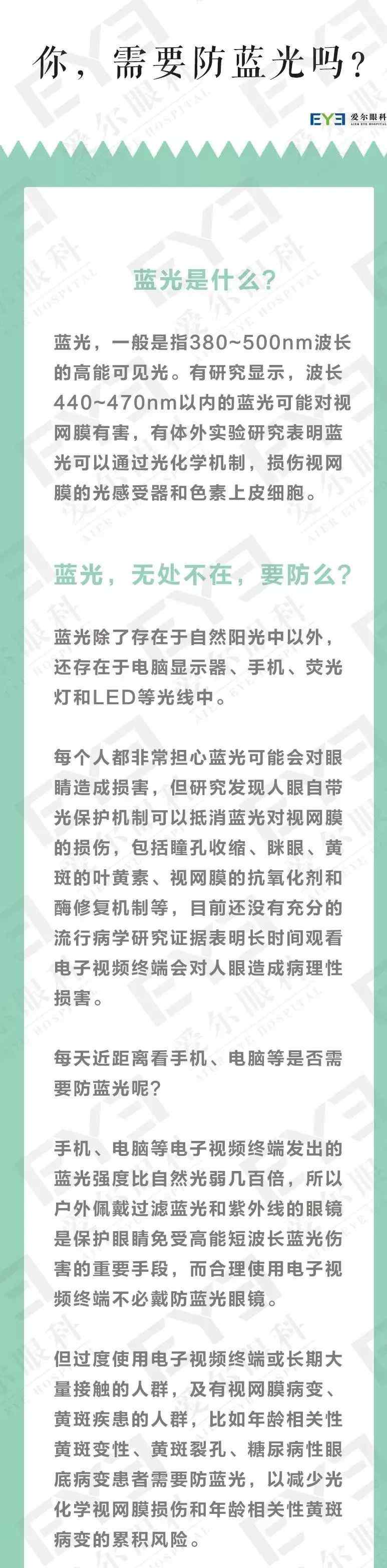 你，需要防蓝光吗？

EYE 爱尔眼科 AIER EYE HOSPITAL

蓝光是什么？

蓝光，一般是指380~500nm波长的高能可见光。有研究显示，波长440~470nm以内的蓝光可能对视网膜有害，有体外实验研究表明蓝光可以通过光化学机制，损伤视网膜的光感受器和色素上皮细胞。

蓝光，无处不在，要防么？

蓝光除了存在于自然阳光中以外，还存在于电脑显示器、手机、荧光灯和LED等光线中。

每个人都非常担心蓝光可能会对眼睛造成损害，但研究发现人眼自带光保护机制可以抵消蓝光对视网膜的损伤，包括瞳孔收缩、眯眼、黄斑的叶黄素、视网膜的抗氧化剂和酶修复机制等，目前还没有充分的流行病学研究证据表明长时间观看电子视频终端会对人眼造成病理性损害。

每天近距离看手机、电脑等是否需要防蓝光呢？

手机、电脑等电子视频终端发出的蓝光强度比自然光弱几百倍，所以户外佩戴过滤蓝光和紫外线的眼镜是保护眼睛免受高能短波长蓝光伤害的重要手段，而合理使用电子视频终端不必戴防蓝光眼镜。

但过度使用电子视频终端或长期大量接触的人群，及有视网膜病变、黄斑疾患的人群，比如年龄相关性黄斑变性、黄斑裂孔、糖尿病性眼底病变患者需要防蓝光，以减少光化学视网膜损伤和年龄相关性黄斑病变的累积风险。